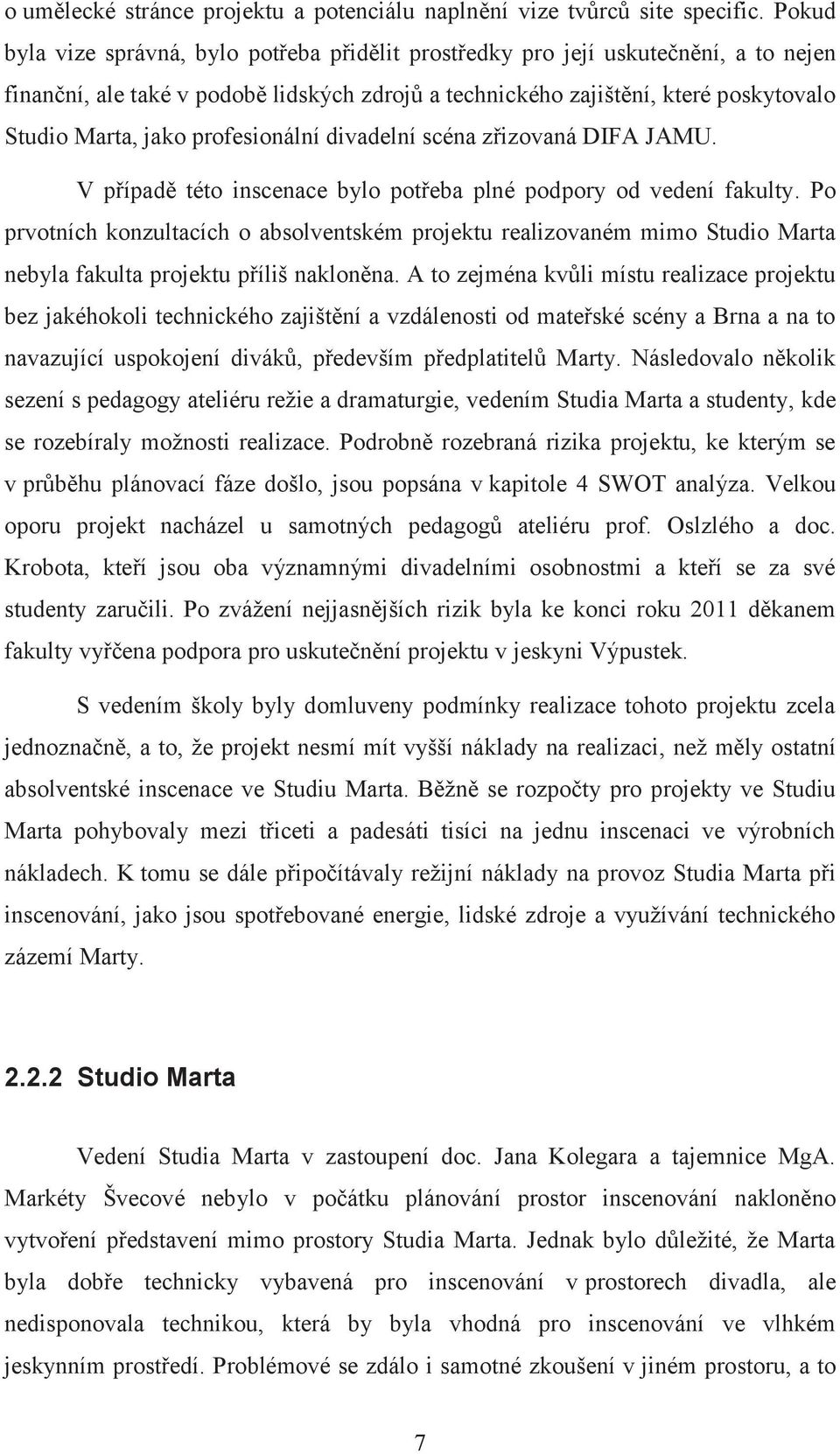 o umělecké stránce projektu a potenciálu naplnění vize tvůrců site specific. Pokud byla vize správná, bylo potřeba přidělit prostředky pro její uskutečnění, a to nejen finanční, ale také v podobě lidských zdrojů a technického zajištění, které poskytovalo Studio Marta, jako profesionální divadelní scéna zřizovaná DIFA JAMU.

V případě této inscenace bylo potřeba plné podpory od vedení fakulty. Po prvotních konzultacích o absolventském projektu realizovaném mimo Studio Marta nebyla fakulta projektu příliš nakloněna. A to zejména kvůli místu realizace projektu bez jakéhokoli technického zajištění a vzdálenosti od mateřské scény a Brna a na to navazující uspokojení diváků, především předplatitelů Marty. Následovalo několik sezení s pedagogy ateliéru režie a dramaturgie, vedením Studia Marta a studenty, kde se rozebíraly možnosti realizace. Podrobně rozebraná rizika projektu, ke kterým se v průběhu plánovací fáze došlo, jsou popsána v kapitole 4 SWOT analýza. Velkou oporu projekt nacházel u samotných pedagogů ateliéru prof. Oslzlého a doc. Krobota, kteří jsou oba významnými divadelními osobnostmi a kteří se za své studenty zaručili. Po zvážení nejjasnějších rizik byla ke konci roku 2011 děkanem fakulty vyřčena podpora pro uskutečnění projektu v jeskyni Výpustek.

S vedením školy byly domluveny podmínky realizace tohoto projektu zcela jednoznačně, a to, že projekt nesmí mít vyšší náklady na realizaci, než měly ostatní absolventské inscenace ve Studiu Marta. Běžně se rozpočty pro projekty ve Studiu Marta pohybovaly mezi třiceti a padesáti tisíci na jednu inscenaci ve výrobních nákladech. K tomu se dále připočítávaly režijní náklady na provoz Studia Marta při inscenování, jako jsou spotřebované energie, lidské zdroje a využívání technického zázemí Marty.

2.2.2 Studio Marta

Vedení Studia Marta v zastoupení doc. Jana Kolegara a tajemnice MgA. Markéty Švecové nebylo v počátku plánování prostor inscenování nakloněno vytvoření představení mimo prostory Studia Marta. Jednak bylo důležité, že Marta byla dobře technicky vybavená pro inscenování v prostorech divadla, ale nedisponovala technikou, která by byla vhodná pro inscenování ve vlhkém jeskynním prostředí. Problémové se zdálo i samotné zkoušení v jiném prostoru, a to

7